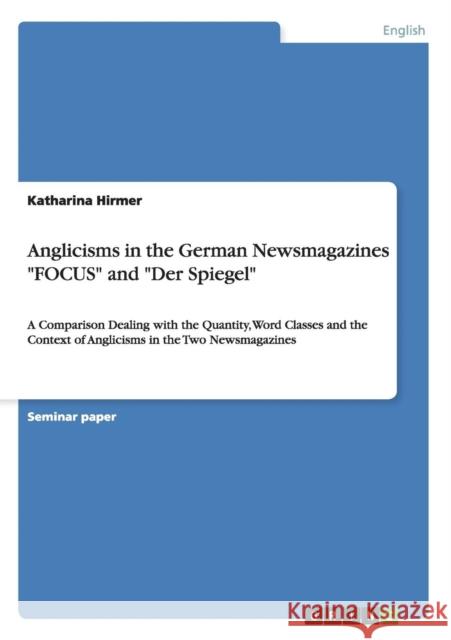 English

Katharina Hirmer

Anglicisms in the German Newsmagazines "FOCUS" and "Der Spiegel"

A Comparison Dealing with the Quantity, Word Classes and the Context of Anglicisms in the Two Newsmagazines

Seminar paper